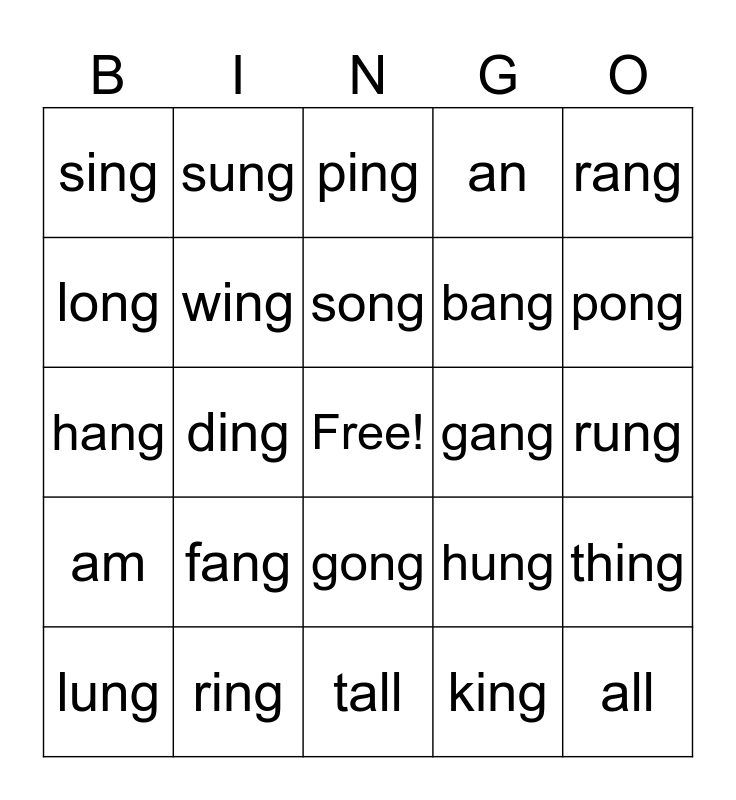 | B | I | N | G | O |
|---|---|---|---|---|
| sing | sung | ping | an | rang |
| long | wing | song | bang | pong |
| hang | ding | Free! | gang | rung |
| am | fang | gong | hung | thing |
| lung | ring | tall | king | all |